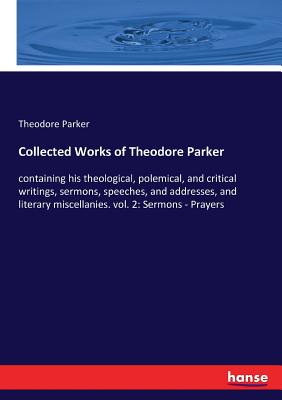 Theodore Parker

Collected Works of Theodore Parker

containing his theological, polemical, and critical writings, sermons, speeches, and addresses, and literary miscellanies. vol. 2: Sermons - Prayers

hanse